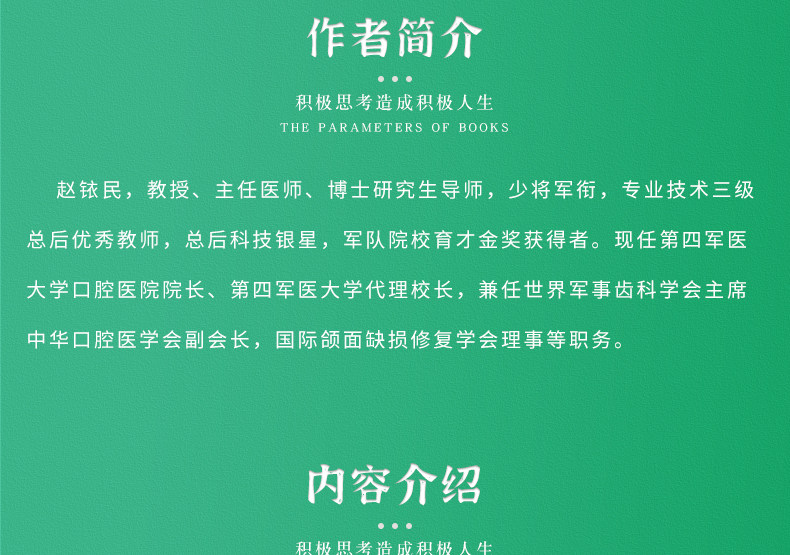 作者简介

积极思考造成积极人生
THE PARAMETERS OF BOOKS

赵铱民，教授、主任医师、博士研究生导师，少将军衔，专业技术三级总后优秀教师，总后科技银星，军队院校育才金奖获得者。现任第四军医大学口腔医院院长、第四军医大学代理校长，兼任世界军事齿科学会主席中华口腔医学会副会长，国际颌面缺损修复学会理事等职务。

内容介绍

积极思考造成积极人生